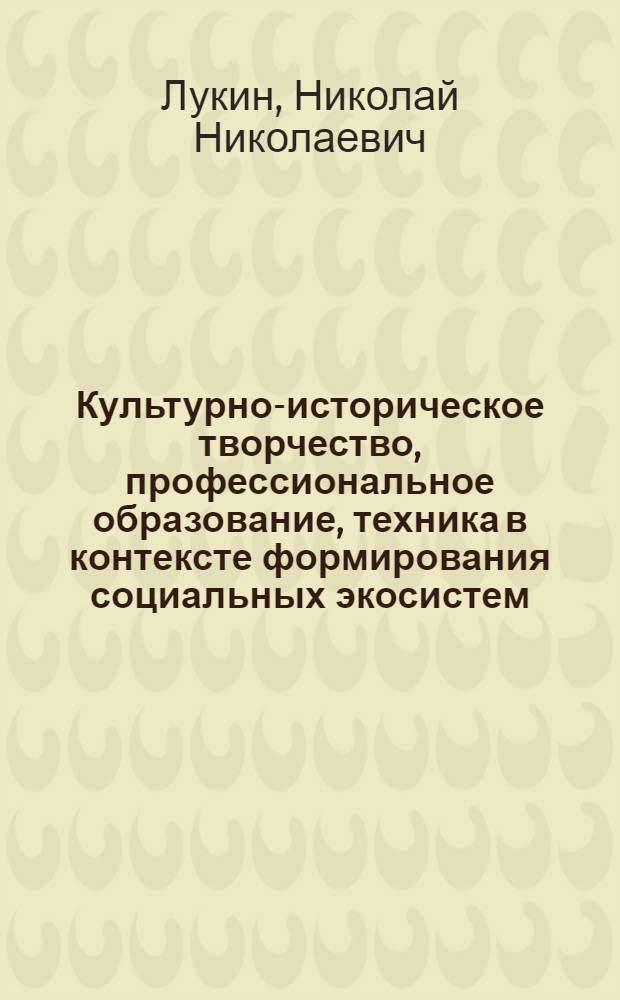 Лукин, Николай Николаевич

Культурно-историческое творчество, профессиональное образование, техника в контексте формирования социальных экосистем